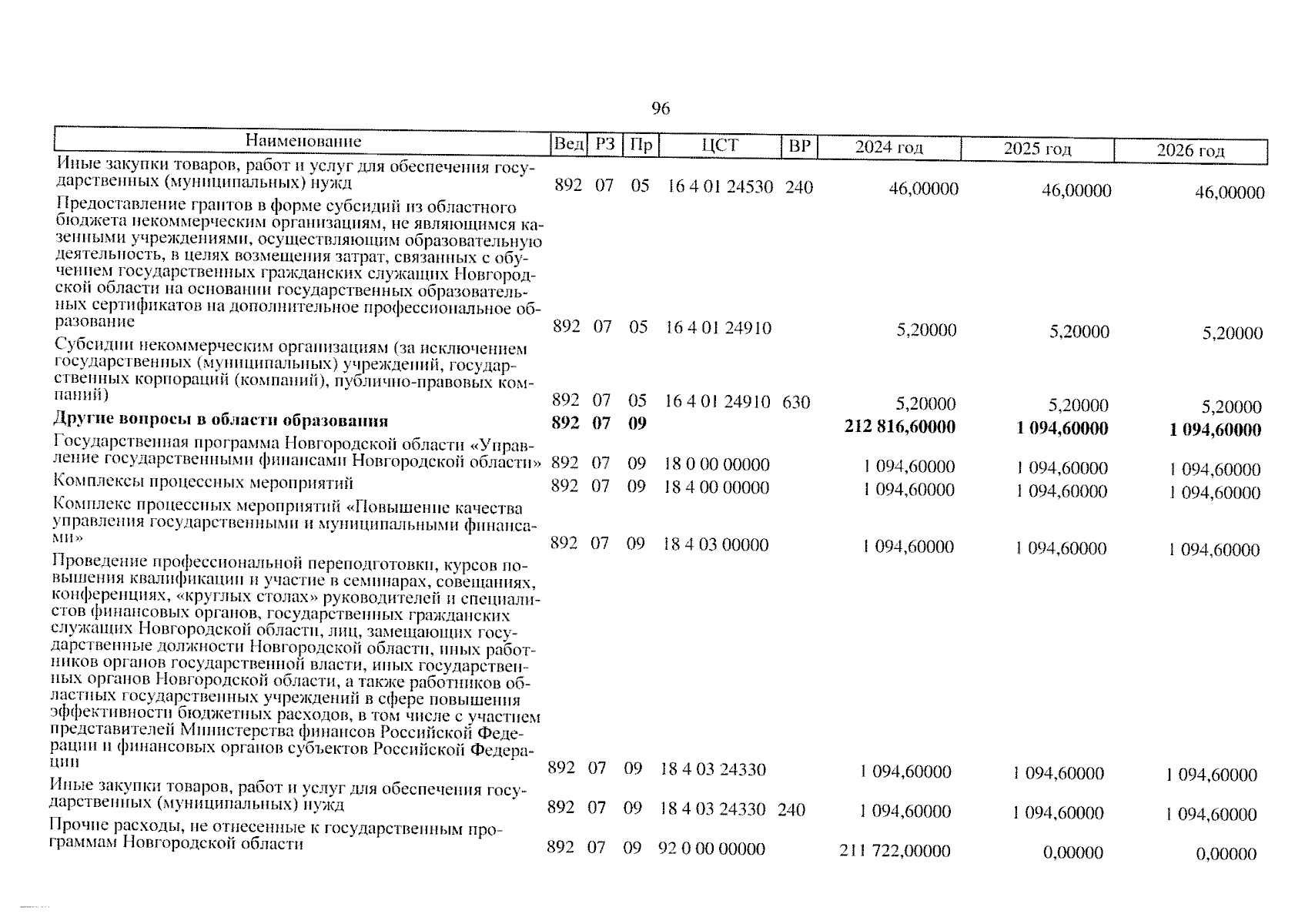 96

| Наименование | Вед | РЗ | Пр | ЦСТ | ВР | 2024 год | 2025 год | 2026 год |
|---|---|---|---|---|---|---|---|---|
| Иные закупки товаров, работ и услуг для обеспечения государственных (муниципальных) нужд | 892 | 07 | 05 | 16 4 01 24530 | 240 | 46,00000 | 46,00000 | 46,00000 |
| Предоставление грантов в форме субсидий из областного бюджета некоммерческим организациям, не являющимся казенными учреждениями, осуществляющим образовательную деятельность, в целях возмещения затрат, связанных с обучением государственных гражданских служащих Новгородской области на основании государственных образовательных сертификатов на дополнительное профессиональное образование | 892 | 07 | 05 | 16 4 01 24910 | | 5,20000 | 5,20000 | 5,20000 |
| Субсидии некоммерческим организациям (за исключением государственных (муниципальных) учреждений, государственных корпораций (компаний), публично-правовых компаний) | 892 | 07 | 05 | 16 4 01 24910 | 630 | 5,20000 | 5,20000 | 5,20000 |
| **Другие вопросы в области образования** | **892** | **07** | **09** | | | **212 816,60000** | **1 094,60000** | **1 094,60000** |
| Государственная программа Новгородской области «Управление государственными финансами Новгородской области» | 892 | 07 | 09 | 18 0 00 00000 | | 1 094,60000 | 1 094,60000 | 1 094,60000 |
| Комплексы процессных мероприятий | 892 | 07 | 09 | 18 4 00 00000 | | 1 094,60000 | 1 094,60000 | 1 094,60000 |
| Комплекс процессных мероприятий «Повышение качества управления государственными и муниципальными финансами» | 892 | 07 | 09 | 18 4 03 00000 | | 1 094,60000 | 1 094,60000 | 1 094,60000 |
| Проведение профессиональной переподготовки, курсов повышения квалификации и участие в семинарах, совещаниях, конференциях, «круглых столах» руководителей и специалистов финансовых органов, государственных гражданских служащих Новгородской области, лиц, замещающих государственные должности Новгородской области, иных работников органов государственной власти, иных государственных органов Новгородской области, а также работников областных государственных учреждений в сфере повышения эффективности бюджетных расходов, в том числе с участием представителей Министерства финансов Российской Федерации и финансовых органов субъектов Российской Федерации | 892 | 07 | 09 | 18 4 03 24330 | | 1 094,60000 | 1 094,60000 | 1 094,60000 |
| Иные закупки товаров, работ и услуг для обеспечения государственных (муниципальных) нужд | 892 | 07 | 09 | 18 4 03 24330 | 240 | 1 094,60000 | 1 094,60000 | 1 094,60000 |
| Прочие расходы, не отнесенные к государственным программам Новгородской области | 892 | 07 | 09 | 92 0 00 00000 | | 211 722,00000 | 0,00000 | 0,00000 |